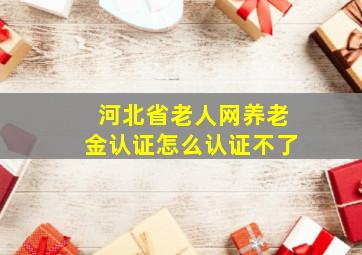 河北省老人网养老金认证怎么认证不了